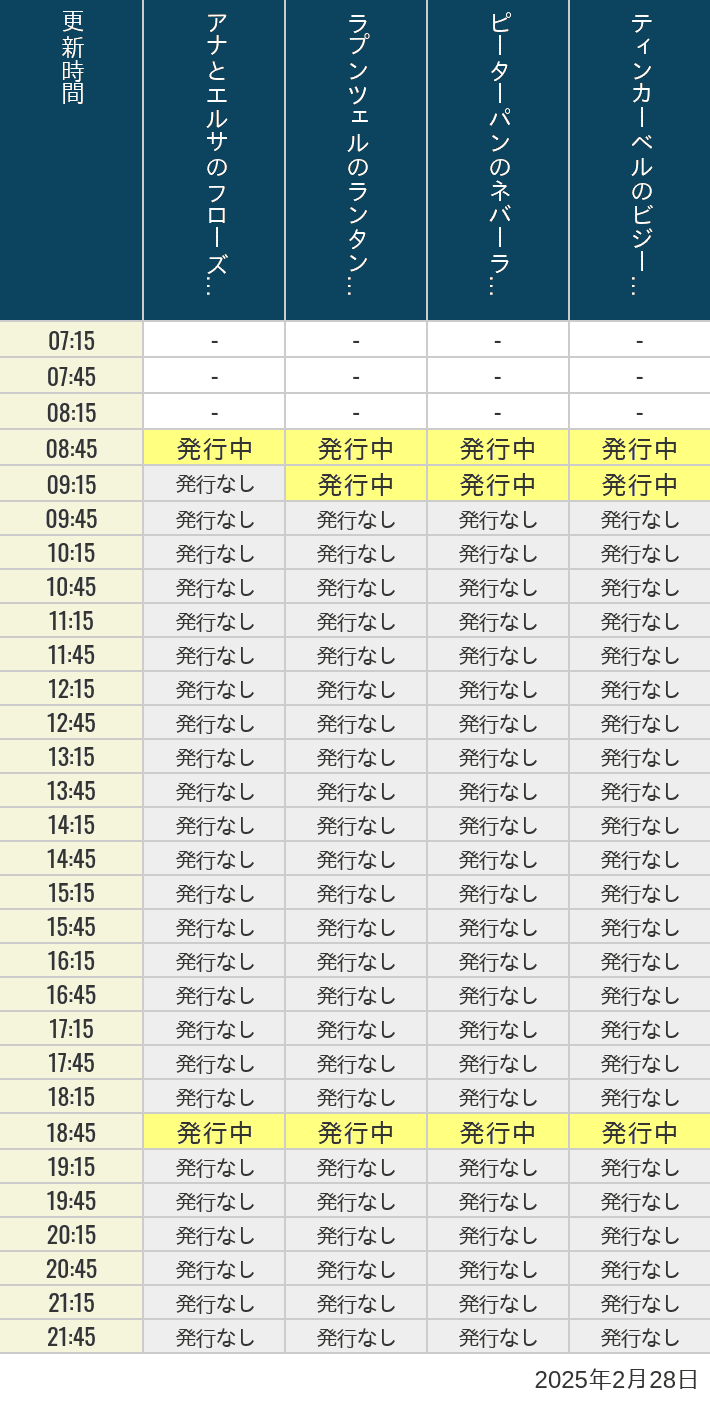 | 更新時間 | アナとエルサのフローズ… | ラプンツェルのランタン… | ピーターパンのネバーラ… | ティンカーベルのビジー… |
|---|---|---|---|---|
| 07:15 | - | - | - | - |
| 07:45 | - | - | - | - |
| 08:15 | - | - | - | - |
| 08:45 | 発行中 | 発行中 | 発行中 | 発行中 |
| 09:15 | 発行なし | 発行中 | 発行中 | 発行中 |
| 09:45 | 発行なし | 発行なし | 発行なし | 発行なし |
| 10:15 | 発行なし | 発行なし | 発行なし | 発行なし |
| 10:45 | 発行なし | 発行なし | 発行なし | 発行なし |
| 11:15 | 発行なし | 発行なし | 発行なし | 発行なし |
| 11:45 | 発行なし | 発行なし | 発行なし | 発行なし |
| 12:15 | 発行なし | 発行なし | 発行なし | 発行なし |
| 12:45 | 発行なし | 発行なし | 発行なし | 発行なし |
| 13:15 | 発行なし | 発行なし | 発行なし | 発行なし |
| 13:45 | 発行なし | 発行なし | 発行なし | 発行なし |
| 14:15 | 発行なし | 発行なし | 発行なし | 発行なし |
| 14:45 | 発行なし | 発行なし | 発行なし | 発行なし |
| 15:15 | 発行なし | 発行なし | 発行なし | 発行なし |
| 15:45 | 発行なし | 発行なし | 発行なし | 発行なし |
| 16:15 | 発行なし | 発行なし | 発行なし | 発行なし |
| 16:45 | 発行なし | 発行なし | 発行なし | 発行なし |
| 17:15 | 発行なし | 発行なし | 発行なし | 発行なし |
| 17:45 | 発行なし | 発行なし | 発行なし | 発行なし |
| 18:15 | 発行なし | 発行なし | 発行なし | 発行なし |
| 18:45 | 発行中 | 発行中 | 発行中 | 発行中 |
| 19:15 | 発行なし | 発行なし | 発行なし | 発行なし |
| 19:45 | 発行なし | 発行なし | 発行なし | 発行なし |
| 20:15 | 発行なし | 発行なし | 発行なし | 発行なし |
| 20:45 | 発行なし | 発行なし | 発行なし | 発行なし |
| 21:15 | 発行なし | 発行なし | 発行なし | 発行なし |
| 21:45 | 発行なし | 発行なし | 発行なし | 発行なし |

2025年2月28日